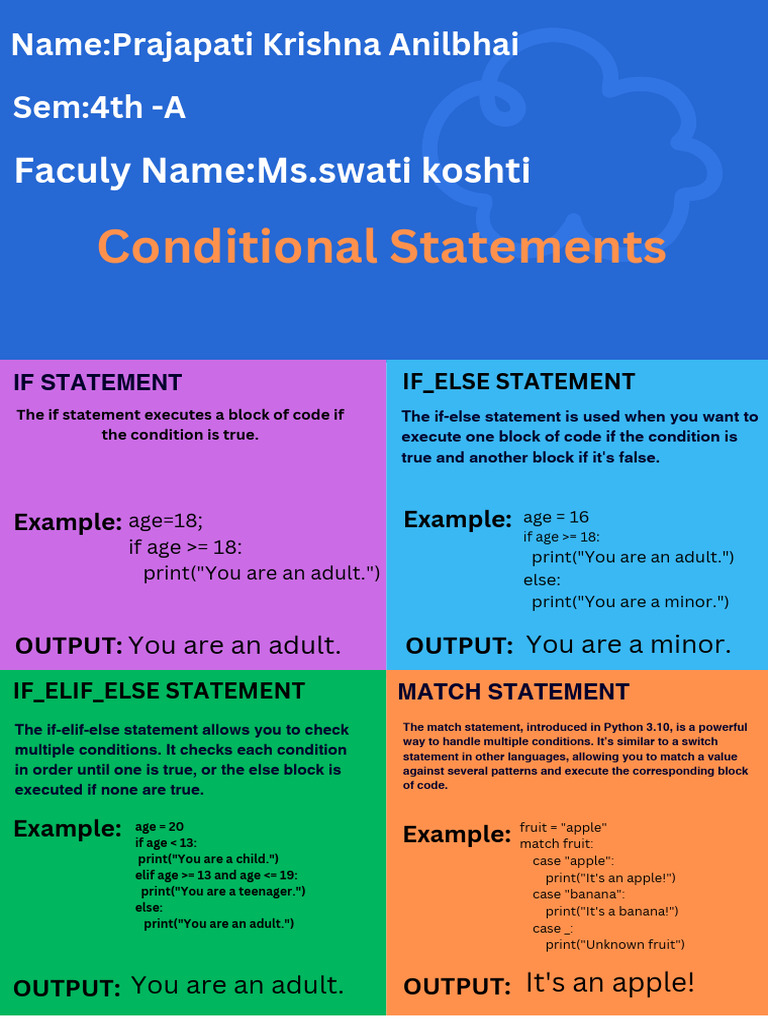 Name:Prajapati Krishna Anilbhai

Sem:4th -A

Faculy Name:Ms.swati koshti

Conditional Statements

IF STATEMENT

The if statement executes a block of code if the condition is true.

Example: age=18;
if age >= 18:
print("You are an adult.")

OUTPUT: You are an adult.

IF_ELSE STATEMENT

The if-else statement is used when you want to execute one block of code if the condition is true and another block if it's false.

Example: age = 16
if age >= 18:
print("You are an adult.")
else:
print("You are a minor.")

OUTPUT: You are a minor.

IF_ELIF_ELSE STATEMENT

The if-elif-else statement allows you to check multiple conditions. It checks each condition in order until one is true, or the else block is executed if none are true.

Example: age = 20
if age < 13:
print("You are a child.")
elif age >= 13 and age <= 19:
print("You are a teenager.")
else:
print("You are an adult.")

OUTPUT: You are an adult.

MATCH STATEMENT

The match statement, introduced in Python 3.10, is a powerful way to handle multiple conditions. It's similar to a switch statement in other languages, allowing you to match a value against several patterns and execute the corresponding block of code.

Example: fruit = "apple"
match fruit:
case "apple":
print("It's an apple!")
case "banana":
print("It's a banana!")
case _:
print("Unknown fruit")

OUTPUT: It's an apple!